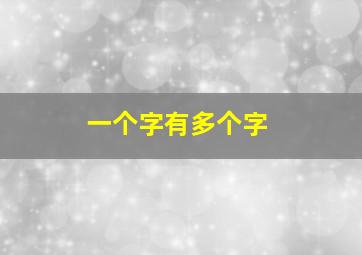 一个字有多个字